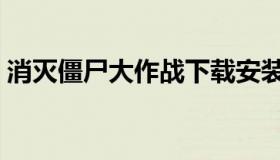 消灭僵尸大作战下载安装